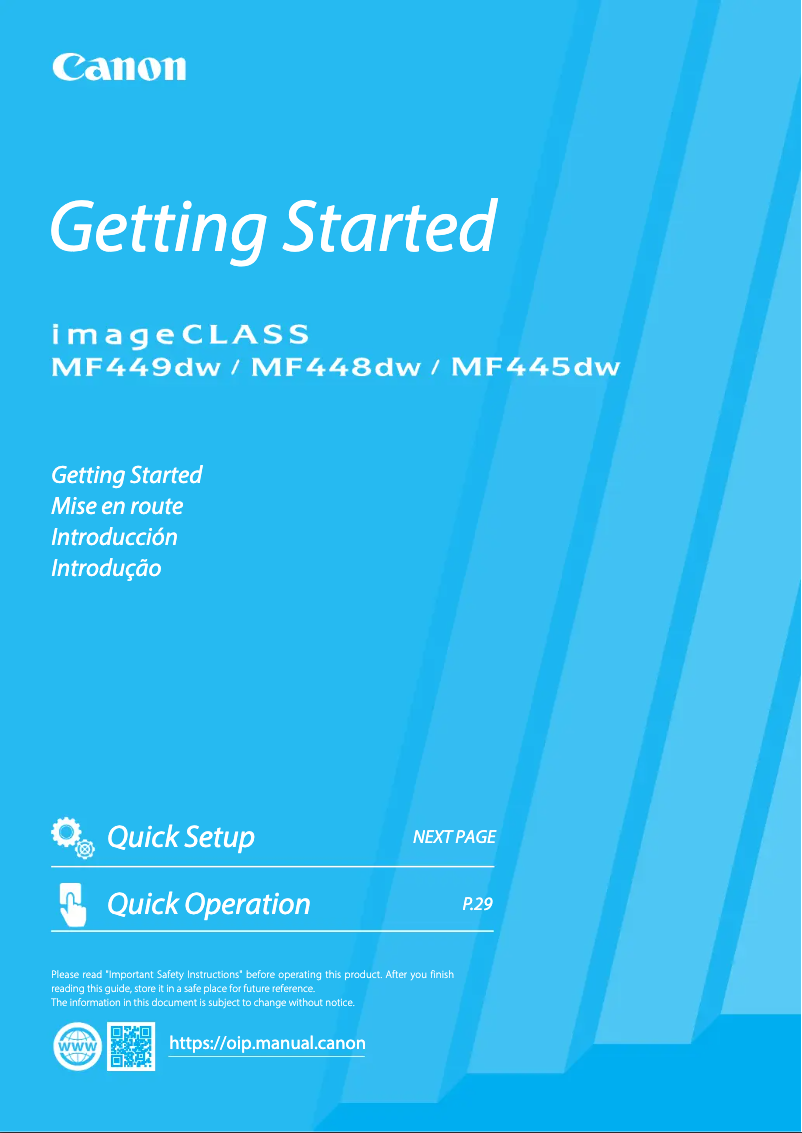 Canon

Getting Started

imageCLASS
MF449dw / MF448dw / MF445dw

Getting Started
Mise en route
Introducción
Introdução

Quick Setup NEXT PAGE

Quick Operation P.29

Please read "Important Safety Instructions" before operating this product. After you finish reading this guide, store it in a safe place for future reference.
The information in this document is subject to change without notice.

WWW

https://oip.manual.canon